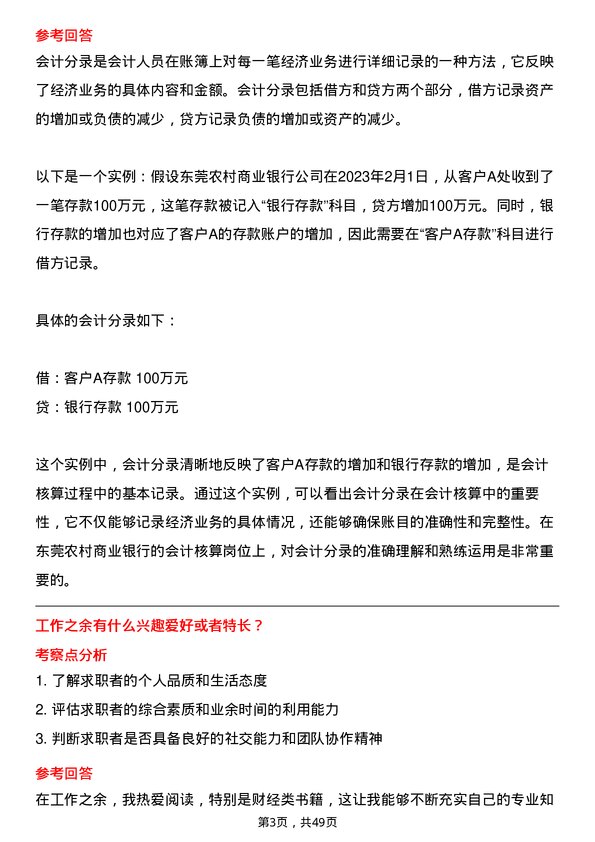 参考回答

会计分录是会计人员在账簿上对每一笔经济业务进行详细记录的一种方法，它反映了经济业务的具体内容和金额。会计分录包括借方和贷方两个部分，借方记录资产的增加或负债的减少，贷方记录负债的增加或资产的减少。

以下是一个实例：假设东莞农村商业银行公司在2023年2月1日，从客户A处收到了一笔存款100万元，这笔存款被记入“银行存款”科目，贷方增加100万元。同时，银行存款的增加也对应了客户A的存款账户的增加，因此需要在“客户A存款”科目进行借方记录。

具体的会计分录如下：

借：客户A存款 100万元
贷：银行存款 100万元

这个实例中，会计分录清晰地反映了客户A存款的增加和银行存款的增加，是会计核算过程中的基本记录。通过这个实例，可以看出会计分录在会计核算中的重要性，它不仅能够记录经济业务的具体情况，还能够确保账目的准确性和完整性。在东莞农村商业银行的会计核算岗位上，对会计分录的准确理解和熟练运用是非常重要的。

工作之余有什么兴趣爱好或者特长？

考察点分析

1. 了解求职者的个人品质和生活态度
2. 评估求职者的综合素质和业余时间的利用能力
3. 判断求职者是否具备良好的社交能力和团队协作精神

参考回答

在工作之余，我热爱阅读，特别是财经类书籍，这让我能够不断充实自己的专业知

第3页，共49页